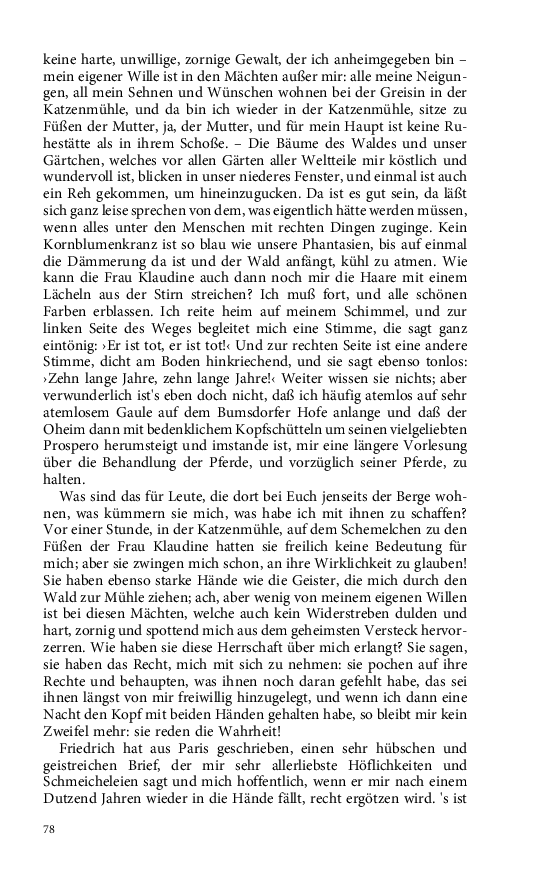 keine harte, unwillige, zornige Gewalt, der ich anheimgegeben bin – mein eigener Wille ist in den Mächten außer mir: alle meine Neigungen, all mein Sehnen und Wünschen wohnen bei der Greisin in der Katzenmühle, und da bin ich wieder in der Katzenmühle, sitze zu Füßen der Mutter, ja, der Mutter, und für mein Haupt ist keine Ruhestätte als in ihrem Schoße. – Die Bäume des Waldes und unser Gärtchen, welches vor allen Gärten aller Weltteile mir köstlich und wundervoll ist, blicken in unser niederes Fenster, und einmal ist auch ein Reh gekommen, um hineinzugucken. Da ist es gut sein, da läßt sich ganz leise sprechen von dem, was eigentlich hätte werden müssen, wenn alles unter den Menschen mit rechten Dingen zuginge. Kein Kornblumenkranz ist so blau wie unsere Phantasien, bis auf einmal die Dämmerung da ist und der Wald anfängt, kühl zu atmen. Wie kann die Frau Klaudine auch dann noch mir die Haare mit einem Lächeln aus der Stirn streichen? Ich muß fort, und alle schönen Farben erblassen. Ich reite heim auf meinem Schimmel, und zur linken Seite des Weges begleitet mich eine Stimme, die sagt ganz eintönig: ›Er ist tot, er ist tot!‹ Und zur rechten Seite ist eine andere Stimme, dicht am Boden hinkriechend, und sie sagt ebenso tonlos: ›Zehn lange Jahre, zehn lange Jahre!‹ Weiter wissen sie nichts; aber verwunderlich ist's eben doch nicht, daß ich häufig atemlos auf sehr atemlosem Gaule auf dem Bumsdorfer Hofe anlange und daß der Oheim dann mit bedenklichem Kopfschütteln um seinen vielgeliebten Prospero herumsteigt und imstande ist, mir eine längere Vorlesung über die Behandlung der Pferde, und vorzüglich seiner Pferde, zu halten.

Was sind das für Leute, die dort bei Euch jenseits der Berge wohnen, was kümmern sie mich, was habe ich mit ihnen zu schaffen? Vor einer Stunde, in der Katzenmühle, auf dem Schemelchen zu den Füßen der Frau Klaudine hatten sie freilich keine Bedeutung für mich; aber sie zwingen mich schon, an ihre Wirklichkeit zu glauben! Sie haben ebenso starke Hände wie die Geister, die mich durch den Wald zur Mühle ziehen; ach, aber wenig von meinem eigenen Willen ist bei diesen Mächten, welche auch kein Widerstreben dulden und hart, zornig und spottend mich aus dem geheimsten Versteck hervorzerren. Wie haben sie diese Herrschaft über mich erlangt? Sie sagen, sie haben das Recht, mich mit sich zu nehmen: sie pochen auf ihre Rechte und behaupten, was ihnen noch daran gefehlt habe, das sei ihnen längst von mir freiwillig hinzugelegt, und wenn ich dann eine Nacht den Kopf mit beiden Händen gehalten habe, so bleibt mir kein Zweifel mehr: sie reden die Wahrheit!

Friedrich hat aus Paris geschrieben, einen sehr hübschen und geistreichen Brief, der mir sehr allerliebste Höflichkeiten und Schmeicheleien sagt und mich hoffentlich, wenn er mir nach einem Dutzend Jahren wieder in die Hände fällt, recht ergötzen wird. 's ist

78